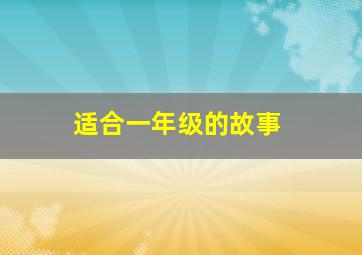 适合一年级的故事